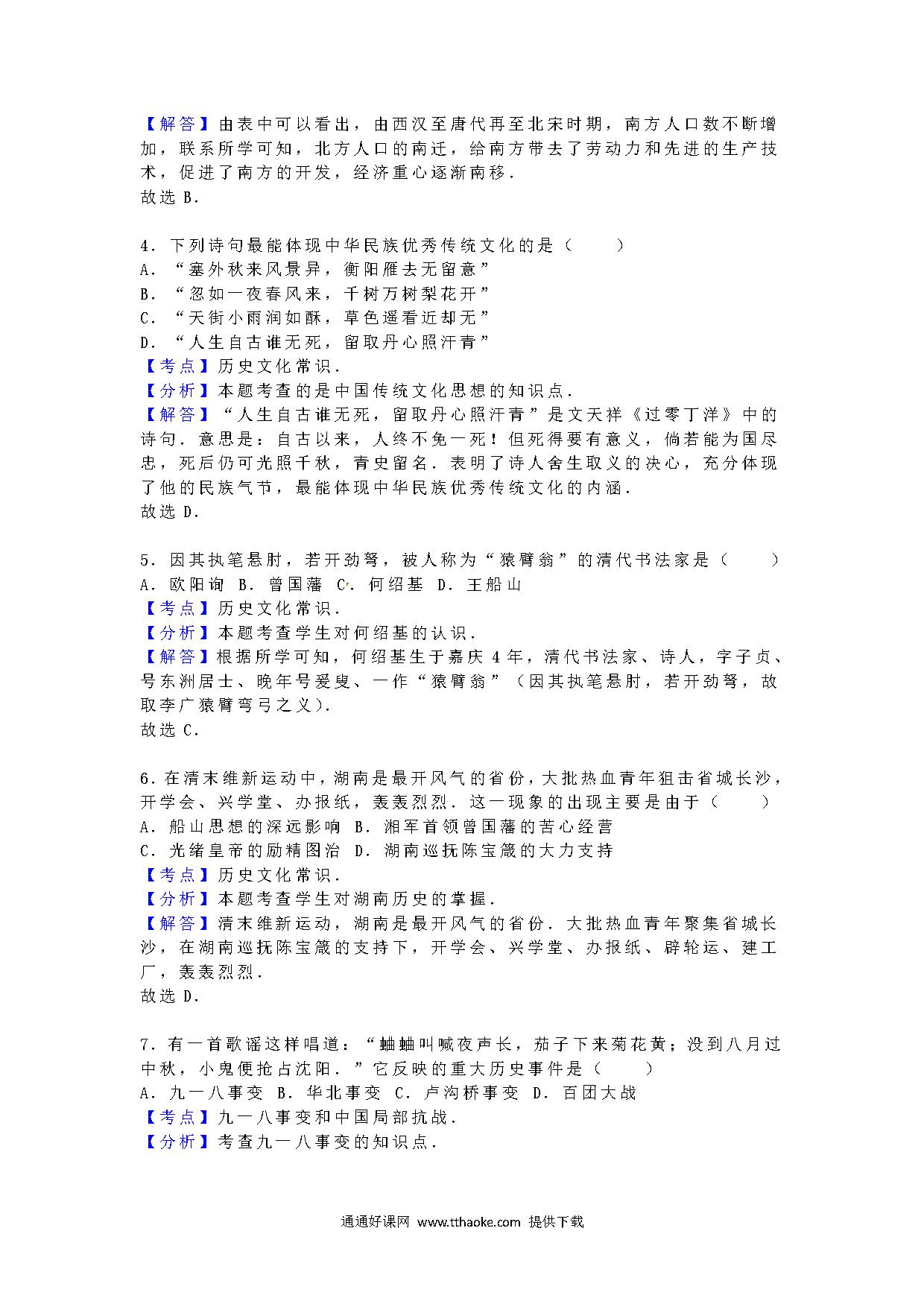 【解答】由表中可以看出，由西汉至唐代再至北宋时期，南方人口数不断增加，联系所学可知，北方人口的南迁，给南方带去了劳动力和先进的生产技术，促进了南方的开发，经济重心逐渐南移．
故选 B．

4．下列诗句最能体现中华民族优秀传统文化的是（　　）
A．“塞外秋来风景异，衡阳雁去无留意”
B．“忽如一夜春风来，千树万树梨花开”
C．“天街小雨润如酥，草色遥看近却无”
D．“人生自古谁无死，留取丹心照汗青”
【考点】历史文化常识．
【分析】本题考查的是中国传统文化思想的知识点．
【解答】“人生自古谁无死，留取丹心照汗青”是文天祥《过零丁洋》中的诗句．意思是：自古以来，人终不免一死！但死得要有意义，倘若能为国尽忠，死后仍可光照千秋，青史留名．表明了诗人舍生取义的决心，充分体现了他的民族气节，最能体现中华民族优秀传统文化的内涵．
故选 D．

5．因其执笔悬肘，若开劲弩，被人称为“猿臂翁”的清代书法家是（　　）
A．欧阳询　B．曾国藩　C．何绍基　D．王船山
【考点】历史文化常识．
【分析】本题考查学生对何绍基的认识．
【解答】根据所学可知，何绍基生于嘉庆 4 年，清代书法家、诗人，字子贞、号东洲居士、晚年号爰叟、一作“猿臂翁”（因其执笔悬肘，若开劲弩，故取李广猿臂弯弓之义）．
故选 C．

6．在清末维新运动中，湖南是最开风气的省份，大批热血青年狙击省城长沙，开学会、兴学堂、办报纸，轰轰烈烈．这一现象的出现主要是由于（　　）
A．船山思想的深远影响　B．湘军首领曾国藩的苦心经营
C．光绪皇帝的励精图治　D．湖南巡抚陈宝箴的大力支持
【考点】历史文化常识．
【分析】本题考查学生对湖南历史的掌握．
【解答】清末维新运动，湖南是最开风气的省份．大批热血青年聚集省城长沙，在湖南巡抚陈宝箴的支持下，开学会、兴学堂、办报纸、辟轮运、建工厂，轰轰烈烈．
故选 D．

7．有一首歌谣这样唱道：“蛐蛐叫喊夜声长，茄子下来菊花黄；没到八月过中秋，小鬼便抢占沈阳．”它反映的重大历史事件是（　　）
A．九一八事变　B．华北事变　C．卢沟桥事变　D．百团大战
【考点】九一八事变和中国局部抗战．
【分析】考查九一八事变的知识点．

通通好课网 www.tthaoke.com 提供下载